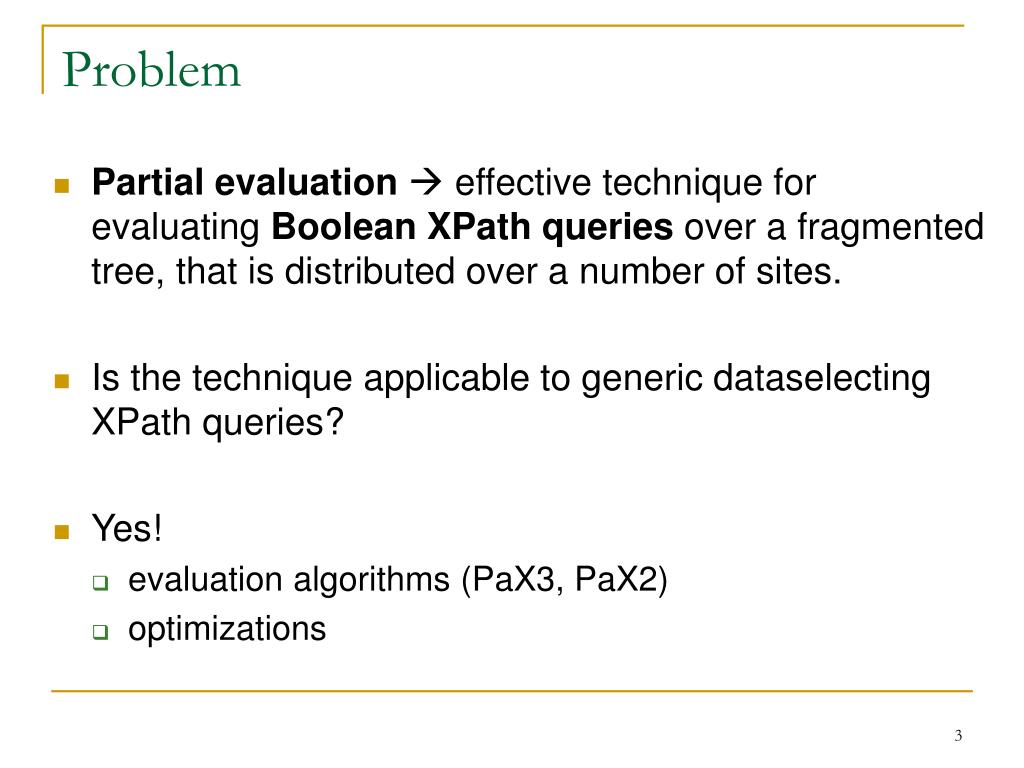 Problem

Partial evaluation → effective technique for evaluating Boolean XPath queries over a fragmented tree, that is distributed over a number of sites.

Is the technique applicable to generic dataselecting XPath queries?

Yes!

evaluation algorithms (PaX3, PaX2)

optimizations

3